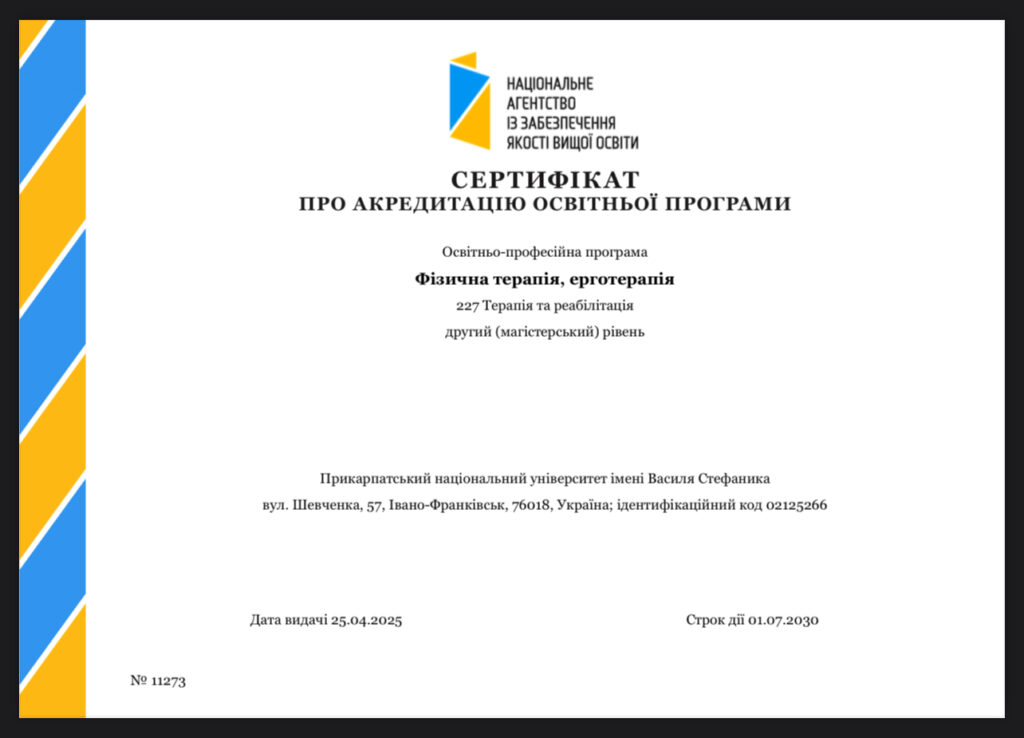 НАЦІОНАЛЬНЕ
АГЕНТСТВО
ІЗ ЗАБЕЗПЕЧЕННЯ
ЯКОСТІ ВИЩОЇ ОСВІТИ

СЕРТИФІКАТ
ПРО АКРЕДИТАЦІЮ ОСВІТНЬОЇ ПРОГРАМИ

Освітньо-професійна програма

Фізична терапія, ерготерапія

227 Терапія та реабілітація

другий (магістерський) рівень

Прикарпатський національний університет імені Василя Стефаника

вул. Шевченка, 57, Івано-Франківськ, 76018, Україна; ідентифікаційний код 02125266

Дата видачі 25.04.2025

Строк дії 01.07.2030

№ 11273